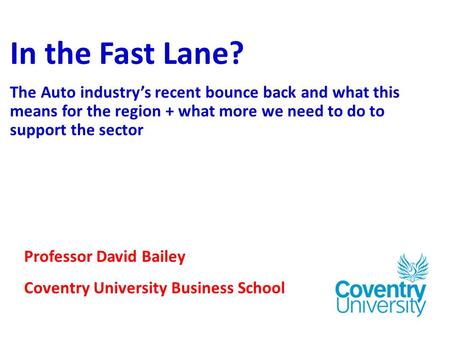 In the Fast Lane?

The Auto industry's recent bounce back and what this means for the region + what more we need to do to support the sector

Professor David Bailey

Coventry University Business School

Coventry University